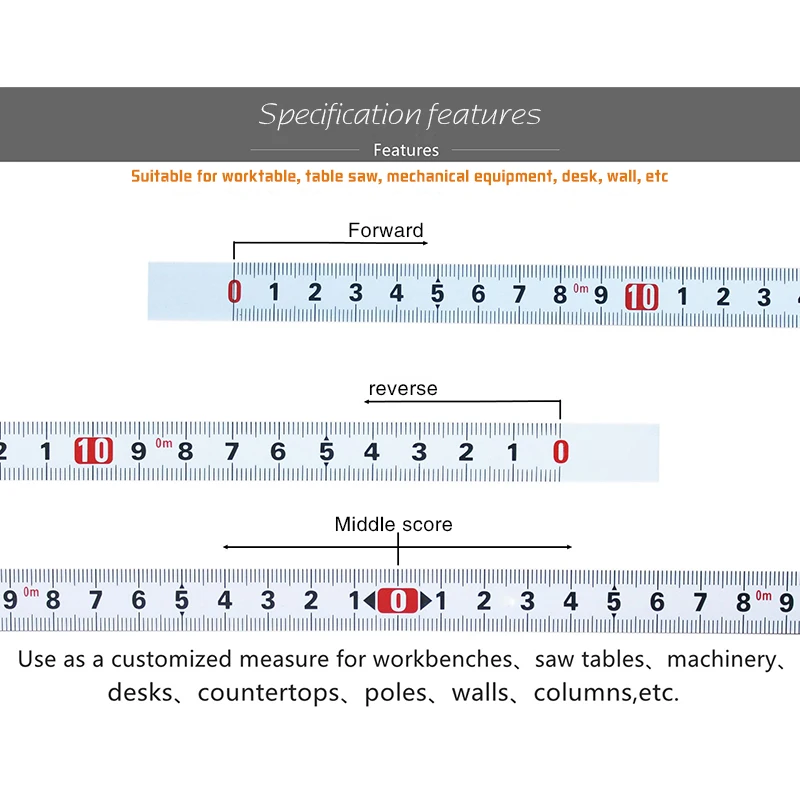 Specification features

Features

Suitable for worktable, table saw, mechanical equipment, desk, wall, etc

Forward

0 1 2 3 4 5 6 7 8 0m 9 10 1 2 3

reverse

2 1 10 9 0m 8 7 6 5 4 3 2 1 0

Middle score

9 0m 8 7 6 5 4 3 2 1 0 1 2 3 4 5 6 7 8 0m 9

Use as a customized measure for workbenches、saw tables、machinery、desks、countertops、poles、walls、columns,etc.